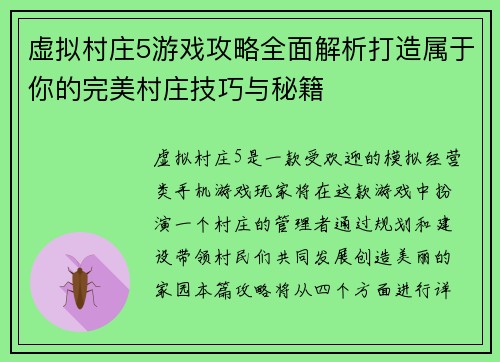 虚拟村庄5游戏攻略全面解析打造属于你的完美村庄技巧与秘籍

虚拟村庄5是一款受欢迎的模拟经营类手机游戏玩家将在这款游戏中扮演一个村庄的管理者通过规划和建设带领村民们共同发展创造美丽的家园本篇攻略将从四个方面进行详